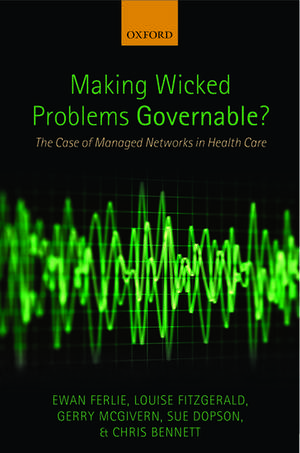 OXFORD

Making Wicked Problems Governable?

The Case of Managed Networks in Health Care

EWAN FERLIE, LOUISE FITZGERALD, GERRY MCGIVERN, SUE DOPSON, & CHRIS BENNETT